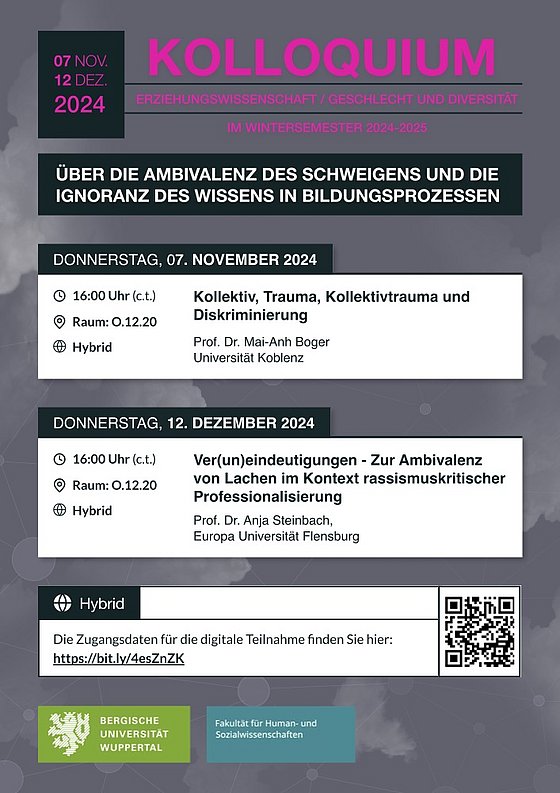 07 NOV.
12 DEZ.
2024

KOLLOQUIUM

ERZIEHUNGSWISSENSCHAFT / GESCHLECHT UND DIVERSITÄT

IM WINTERSEMESTER 2024-2025

ÜBER DIE AMBIVALENZ DES SCHWEIGENS UND DIE IGNORANZ DES WISSENS IN BILDUNGSPROZESSEN

DONNERSTAG, 07. NOVEMBER 2024

16:00 Uhr (c.t.)
Raum: O.12.20
Hybrid

Kollektiv, Trauma, Kollektivtrauma und Diskriminierung

Prof. Dr. Mai-Anh Boger
Universität Koblenz

DONNERSTAG, 12. DEZEMBER 2024

16:00 Uhr (c.t.)
Raum: O.12.20
Hybrid

Ver(un)eindeutigungen - Zur Ambivalenz von Lachen im Kontext rassismuskritischer Professionalisierung

Prof. Dr. Anja Steinbach,
Europa Universität Flensburg

Hybrid

Die Zugangsdaten für die digitale Teilnahme finden Sie hier:
https://bit.ly/4esZnZK

BERGISCHE UNIVERSITÄT WUPPERTAL

Fakultät für Human- und Sozialwissenschaften